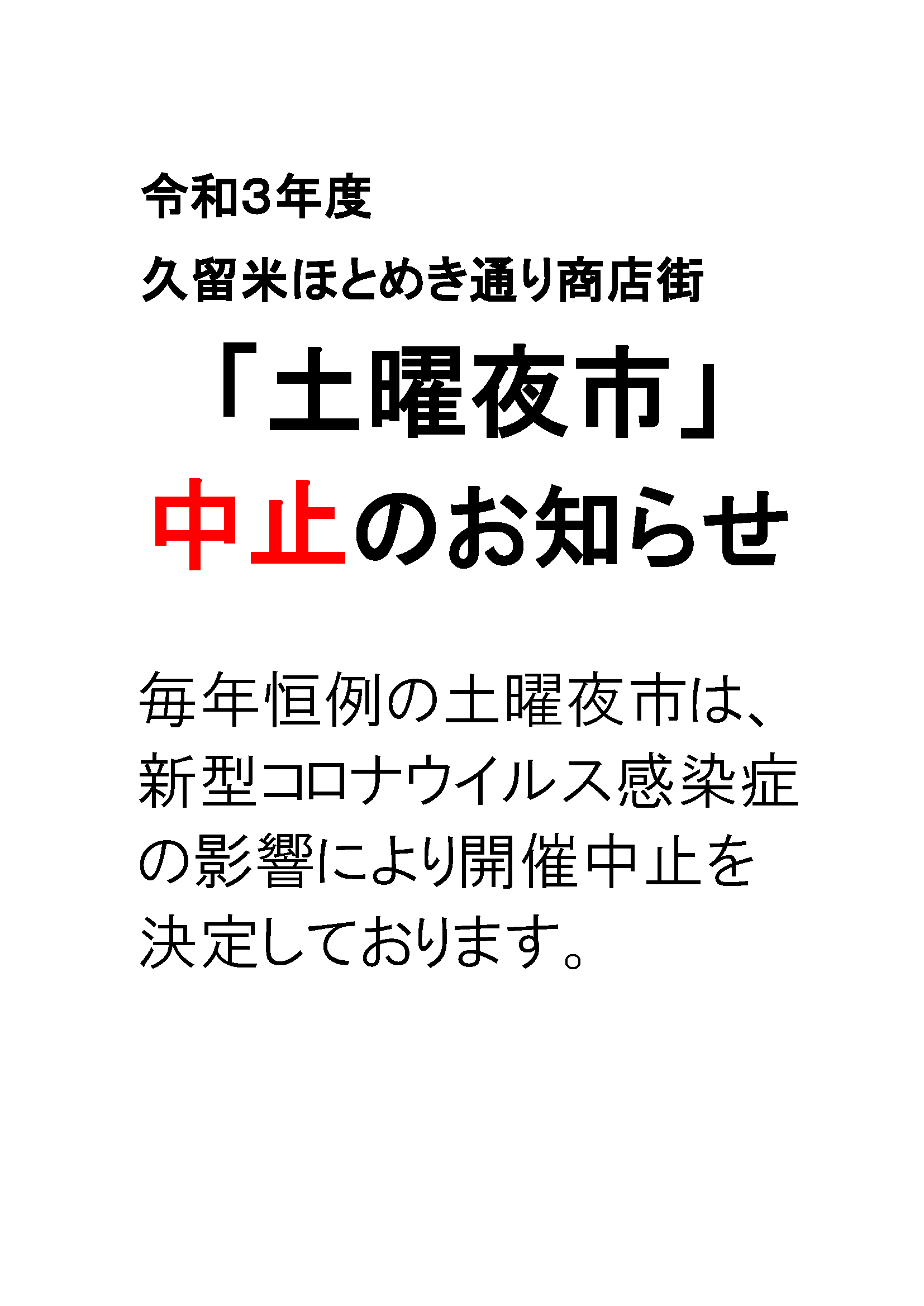 令和3年度

久留米ほとめき通り商店街

「土曜夜市」

中止のお知らせ

毎年恒例の土曜夜市は、新型コロナウイルス感染症の影響により開催中止を決定しております。